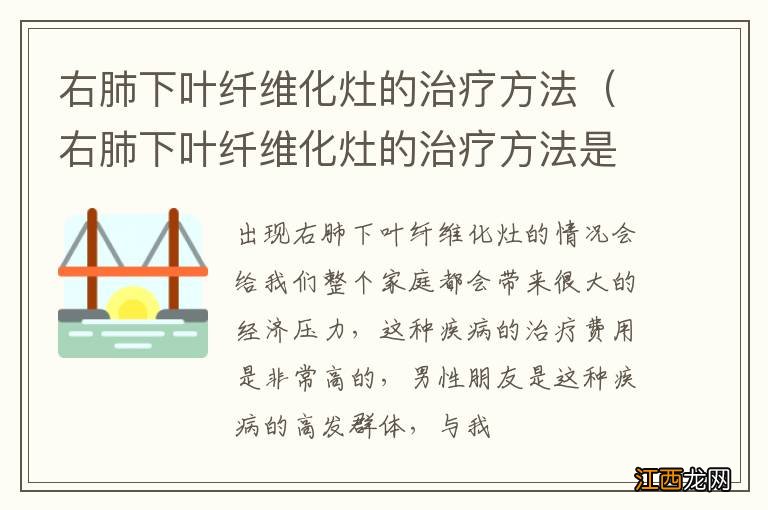 右肺下叶纤维化灶的治疗方法（右肺下叶纤维化灶的治疗方法是

出现右肺下叶纤维化灶的情况会给我们整个家庭都会带来很大的经济压力，这种疾病的治疗费用是非常高的，男性朋友是这种疾病的高发群体，与我

江西龙网